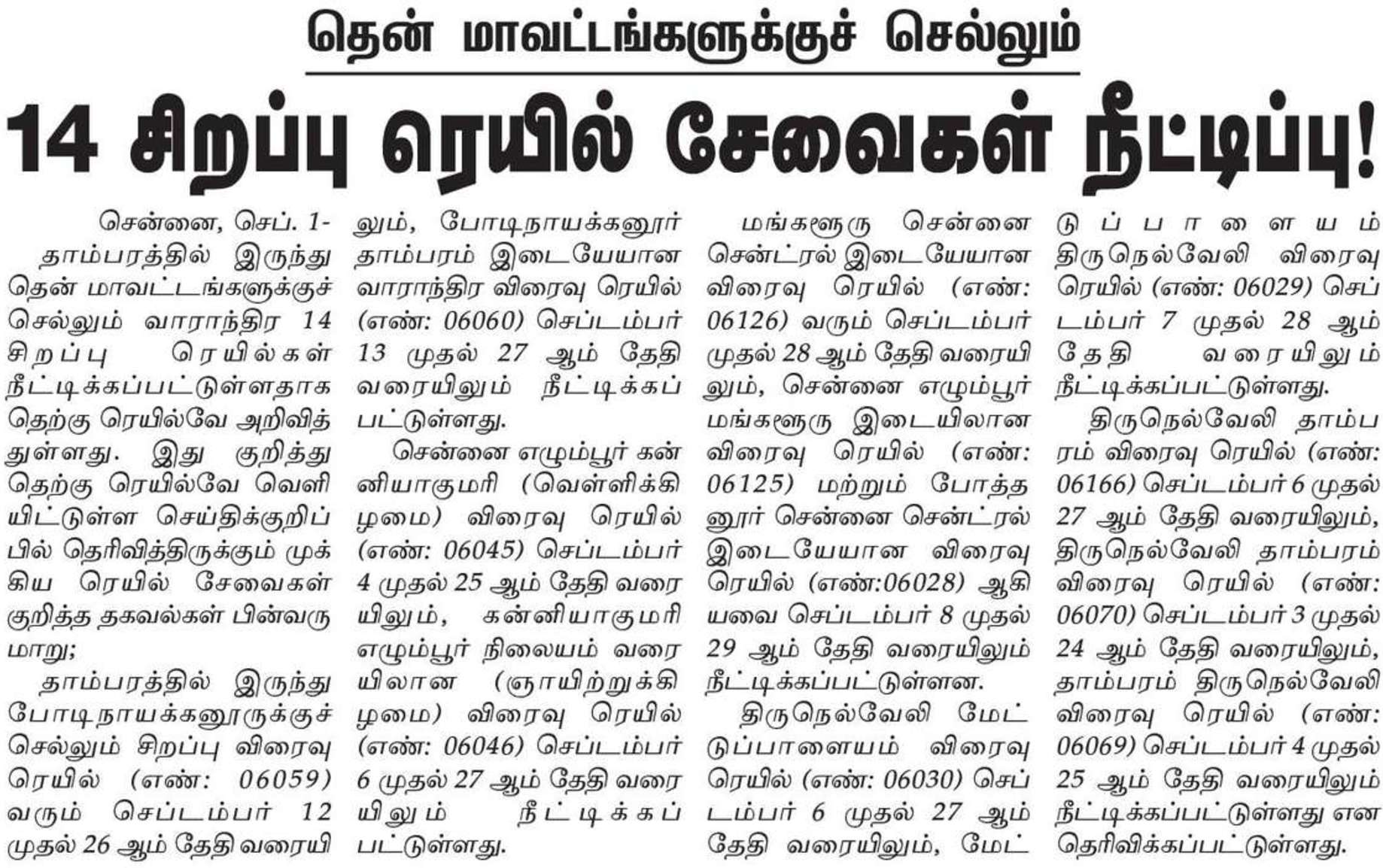 தென் மாவட்டங்களுக்குச் செல்லும்

14 சிறப்பு ரெயில் சேவைகள் நீட்டிப்பு!

சென்னை, செப். 1- தாம்பரத்தில் இருந்து தென் மாவட்டங்களுக்குச் செல்லும் வாராந்திர 14 சிறப்பு ரெயில்கள் நீட்டிக்கப்பட்டுள்ளதாக தெற்கு ரெயில்வே அறிவித்துள்ளது. இது குறித்து தெற்கு ரெயில்வே வெளியிட்டுள்ள செய்திக்குறிப்பில் தெரிவித்திருக்கும் முக்கிய ரெயில் சேவைகள் குறித்த தகவல்கள் பின்வருமாறு;

தாம்பரத்தில் இருந்து போடிநாயக்கனூருக்குச் செல்லும் சிறப்பு விரைவு ரெயில் (எண்: 06059) வரும் செப்டம்பர் 12 முதல் 26 ஆம் தேதி வரையிலும், போடிநாயக்கனூர் தாம்பரம் இடையேயான வாராந்திர விரைவு ரெயில் (எண்: 06060) செப்டம்பர் 13 முதல் 27 ஆம் தேதி வரையிலும் நீட்டிக்கப்பட்டுள்ளது.

சென்னை எழும்பூர் கன்னியாகுமரி (வெள்ளிக்கிழமை) விரைவு ரெயில் (எண்: 06045) செப்டம்பர் 4 முதல் 25 ஆம் தேதி வரையிலும், கன்னியாகுமரி எழும்பூர் நிலையம் வரையிலான (ஞாயிற்றுக்கிழமை) விரைவு ரெயில் (எண்: 06046) செப்டம்பர் 6 முதல் 27 ஆம் தேதி வரையிலும் நீட்டிக்கப்பட்டுள்ளது.

மங்களூரு சென்னை சென்ட்ரல் இடையேயான விரைவு ரெயில் (எண்: 06126) வரும் செப்டம்பர் முதல் 28 ஆம் தேதி வரையிலும், சென்னை எழும்பூர் மங்களூரு இடையிலான விரைவு ரெயில் (எண்: 06125) மற்றும் போத்தனூர் சென்னை சென்ட்ரல் இடையேயான விரைவு ரெயில் (எண்:06028) ஆகியவை செப்டம்பர் 8 முதல் 29 ஆம் தேதி வரையிலும் நீட்டிக்கப்பட்டுள்ளன.

திருநெல்வேலி மேட்டுப்பாளையம் விரைவு ரெயில் (எண்: 06030) செப்டம்பர் 6 முதல் 27 ஆம் தேதி வரையிலும், மேட்டுப்பாளையம் திருநெல்வேலி விரைவு ரெயில் (எண்: 06029) செப்டம்பர் 7 முதல் 28 ஆம் தேதி வரையிலும் நீட்டிக்கப்பட்டுள்ளது.

திருநெல்வேலி தாம்பரம் விரைவு ரெயில் (எண்: 06166) செப்டம்பர் 6 முதல் 27 ஆம் தேதி வரையிலும், திருநெல்வேலி தாம்பரம் விரைவு ரெயில் (எண்: 06070) செப்டம்பர் 3 முதல் 24 ஆம் தேதி வரையிலும், தாம்பரம் திருநெல்வேலி விரைவு ரெயில் (எண்: 06069) செப்டம்பர் 4 முதல் 25 ஆம் தேதி வரையிலும் நீட்டிக்கப்பட்டுள்ளது என தெரிவிக்கப்பட்டுள்ளது.